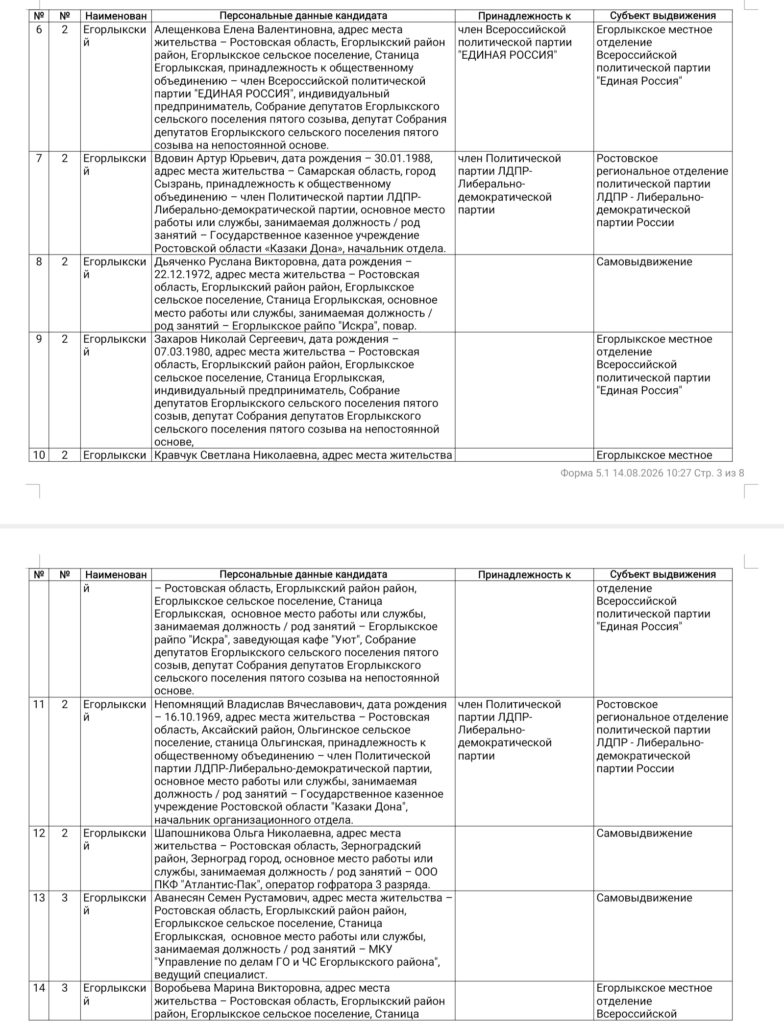 | № | № | Наименован | Персональные данные кандидата | Принадлежность к | Субъект выдвижения |
|---|---|---|---|---|---|
| 6 | 2 | Егорлыкский | Алещенкова Елена Валентиновна, адрес места жительства – Ростовская область, Егорлыкский район район, Егорлыкское сельское поселение, Станица Егорлыкская, принадлежность к общественному объединению – член Всероссийской политической партии "ЕДИНАЯ РОССИЯ", индивидуальный предприниматель, Собрание депутатов Егорлыкского сельского поселения пятого созыва, депутат Собрания депутатов Егорлыкского сельского поселения пятого созыва на непостоянной основе. | член Всероссийской политической партии "ЕДИНАЯ РОССИЯ" | Егорлыкское местное отделение Всероссийской политической партии "Единая Россия" |
| 7 | 2 | Егорлыкский | Вдовин Артур Юрьевич, дата рождения – 30.01.1988, адрес места жительства – Самарская область, город Сызрань, принадлежность к общественному объединению – член Политической партии ЛДПР-Либерально-демократической партии, основное место работы или службы, занимаемая должность / род занятий – Государственное казенное учреждение Ростовской области «Казаки Дона», начальник отдела. | член Политической партии ЛДПР-Либерально-демократической партии | Ростовское региональное отделение политической партии ЛДПР - Либерально-демократической партии России |
| 8 | 2 | Егорлыкский | Дьяченко Руслана Викторовна, дата рождения – 22.12.1972, адрес места жительства – Ростовская область, Егорлыкский район район, Егорлыкское сельское поселение, Станица Егорлыкская, основное место работы или службы, занимаемая должность / род занятий – Егорлыкское райпо "Искра", повар. | | Самовыдвижение |
| 9 | 2 | Егорлыкский | Захаров Николай Сергеевич, дата рождения – 07.03.1980, адрес места жительства – Ростовская область, Егорлыкский район район, Егорлыкское сельское поселение, Станица Егорлыкская, индивидуальный предприниматель, Собрание депутатов Егорлыкского сельского поселения пятого созыв, депутат Собрания депутатов Егорлыкского сельского поселения пятого созыва на непостоянной основе, | | Егорлыкское местное отделение Всероссийской политической партии "Единая Россия" |
| 10 | 2 | Егорлыкски | Кравчук Светлана Николаевна, адрес места жительства | | Егорлыкское местное |

Форма 5.1 14.08.2026 10:27 Стр. 3 из 8

| № | № | Наименован | Персональные данные кандидата | Принадлежность к | Субъект выдвижения |
|---|---|---|---|---|---|
| | | й | – Ростовская область, Егорлыкский район район, Егорлыкское сельское поселение, Станица Егорлыкская, основное место работы или службы, занимаемая должность / род занятий – Егорлыкское райпо "Искра", заведующая кафе "Уют", Собрание депутатов Егорлыкского сельского поселения пятого созыв, депутат Собрания депутатов Егорлыкского сельского поселения пятого созыва на непостоянной основе. | | отделение Всероссийской политической партии "Единая Россия" |
| 11 | 2 | Егорлыкский | Непомнящий Владислав Вячеславович, дата рождения – 16.10.1969, адрес места жительства – Ростовская область, Аксайский район, Ольгинское сельское поселение, станица Ольгинская, принадлежность к общественному объединению – член Политической партии ЛДПР-Либерально-демократической партии, основное место работы или службы, занимаемая должность / род занятий – Государственное казенное учреждение Ростовской области "Казаки Дона", начальник организационного отдела. | член Политической партии ЛДПР-Либерально-демократической партии | Ростовское региональное отделение политической партии ЛДПР - Либерально-демократической партии России |
| 12 | 2 | Егорлыкский | Шапошникова Ольга Николаевна, адрес места жительства – Ростовская область, Зерноградский район, Зерноград город, основное место работы или службы, занимаемая должность / род занятий – ООО ПКФ "Атлантис-Пак", оператор гофратора 3 разряда. | | Самовыдвижение |
| 13 | 3 | Егорлыкский | Аванесян Семен Рустамович, адрес места жительства – Ростовская область, Егорлыкский район район, Егорлыкское сельское поселение, Станица Егорлыкская, основное место работы или службы, занимаемая должность / род занятий – МКУ "Управление по делам ГО и ЧС Егорлыкского района", ведущий специалист. | | Самовыдвижение |
| 14 | 3 | Егорлыкский | Воробьева Марина Викторовна, адрес места жительства – Ростовская область, Егорлыкский район район, Егорлыкское сельское поселение, Станица | | Егорлыкское местное отделение Всероссийской |